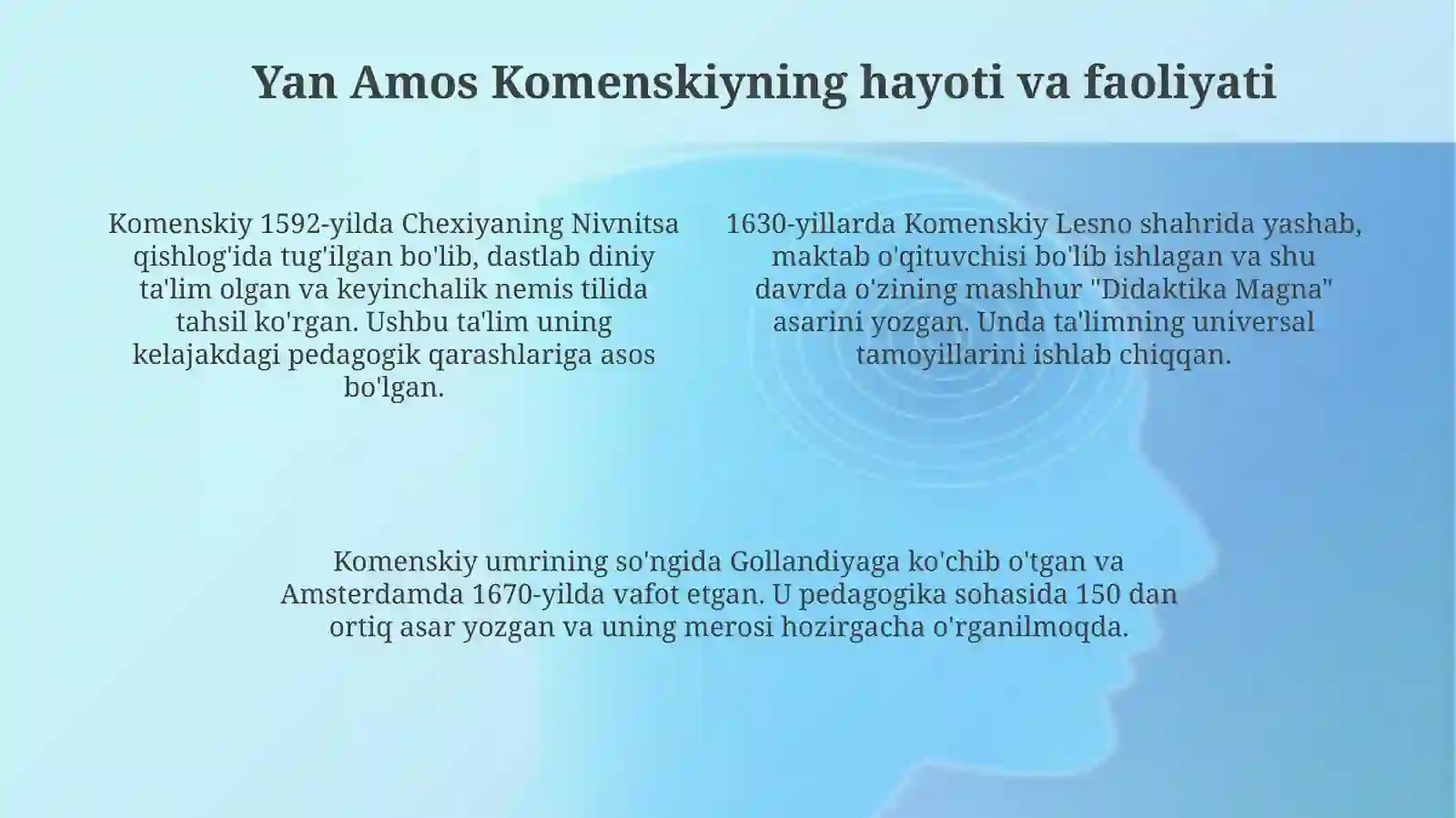 Yan Amos Komenskiyning hayoti va faoliyati

Komenskiy 1592-yilda Chexiyaning Nivnitsa qishlog'ida tug'ilgan bo'lib, dastlab diniy ta'lim olgan va keyinchalik nemis tilida tahsil ko'rgan. Ushbu ta'lim uning kelajakdagi pedagogik qarashlariga asos bo'lgan.

1630-yillarda Komenskiy Lesno shahrida yashab, maktab o'qituvchisi bo'lib ishlagan va shu davrda o'zining mashhur "Didaktika Magna" asarini yozgan. Unda ta'limning universal tamoyillarini ishlab chiqqan.

Komenskiy umrining so'ngida Gollandiyaga ko'chib o'tgan va Amsterdamda 1670-yilda vafot etgan. U pedagogika sohasida 150 dan ortiq asar yozgan va uning merosi hozirgacha o'rganilmoqda.